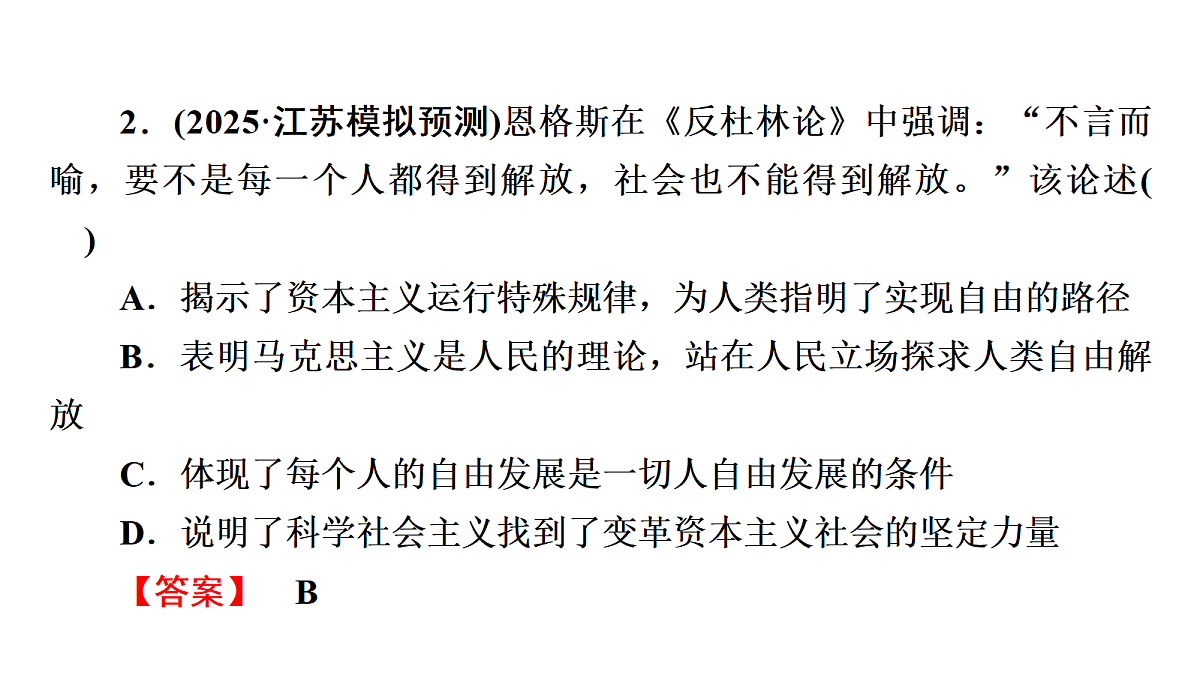 2．(2025·江苏模拟预测)恩格斯在《反杜林论》中强调：“不言而喻，要不是每一个人都得到解放，社会也不能得到解放。”该论述(　)

A．揭示了资本主义运行特殊规律，为人类指明了实现自由的路径

B．表明马克思主义是人民的理论，站在人民立场探求人类自由解放

C．体现了每个人的自由发展是一切人自由发展的条件

D．说明了科学社会主义找到了变革资本主义社会的坚定力量

【答案】　B